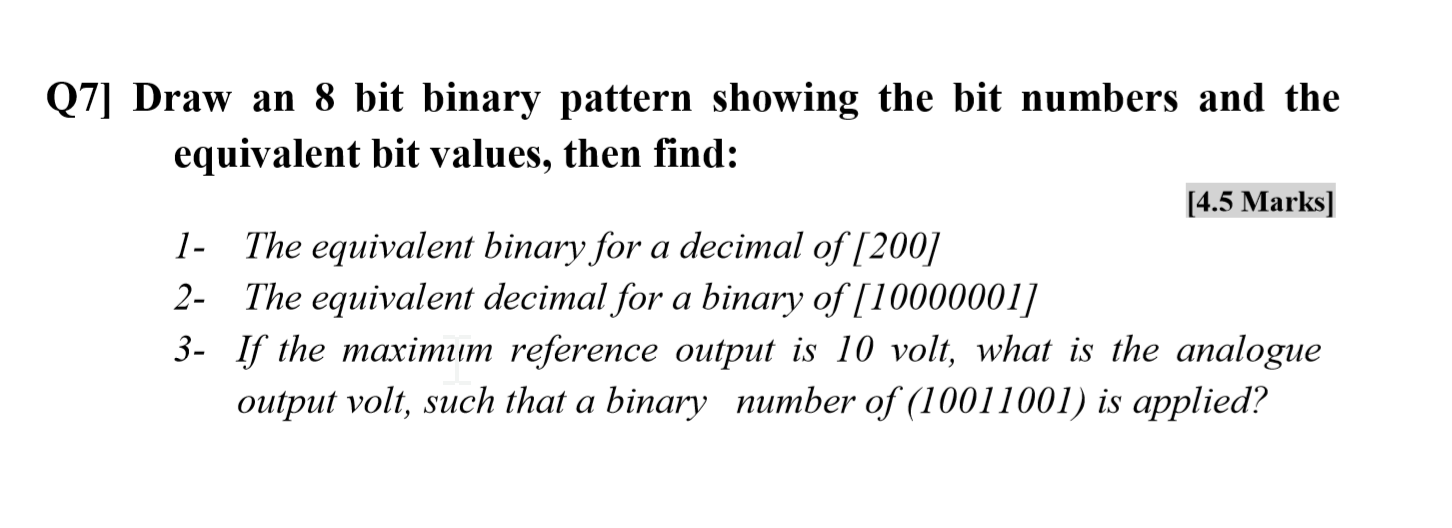 Q7] Draw an 8 bit binary pattern showing the bit numbers and the equivalent bit values, then find:

[4.5 Marks]

1- The equivalent binary for a decimal of [200]
2- The equivalent decimal for a binary of [10000001]
3- If the maximum reference output is 10 volt, what is the analogue output volt, such that a binary number of (10011001) is applied?